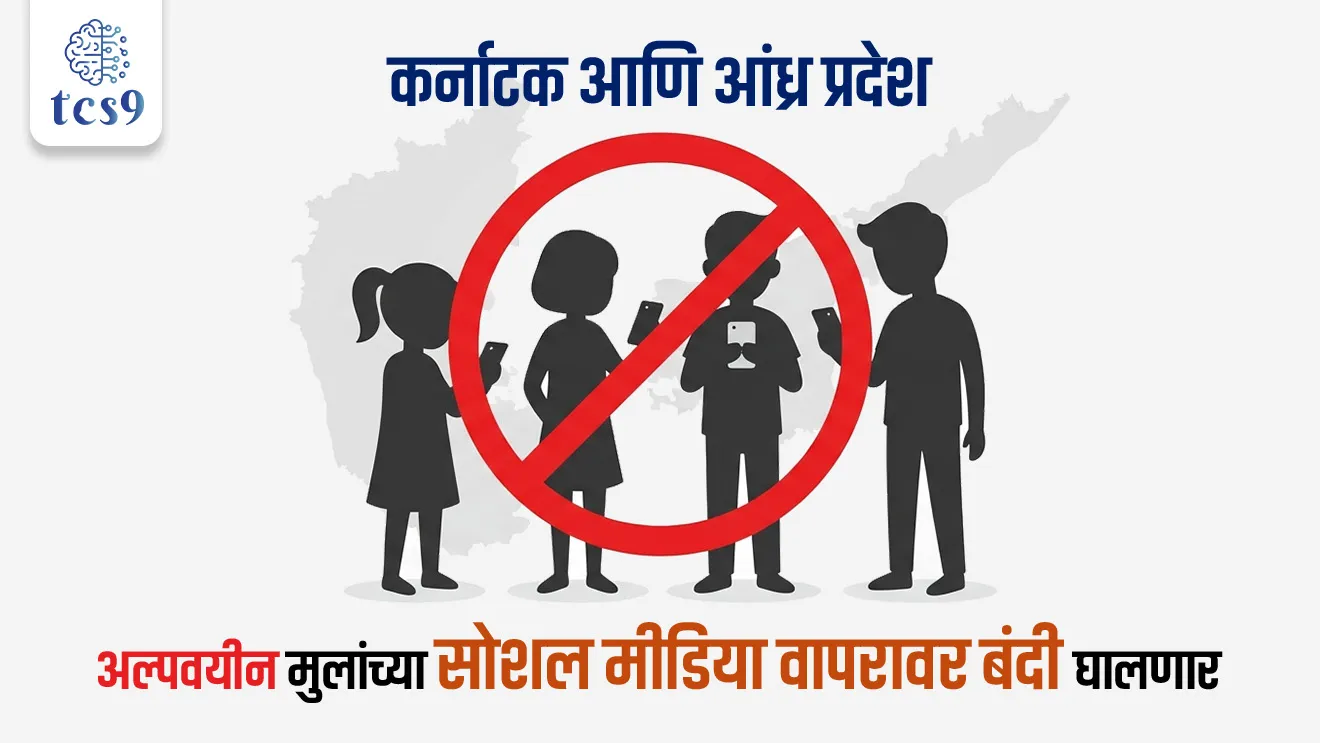 tcs9

कर्नाटक आणि आंध्र प्रदेश

अल्पवयीन मुलांच्या सोशल मीडिया वापरावर बंदी घालणार